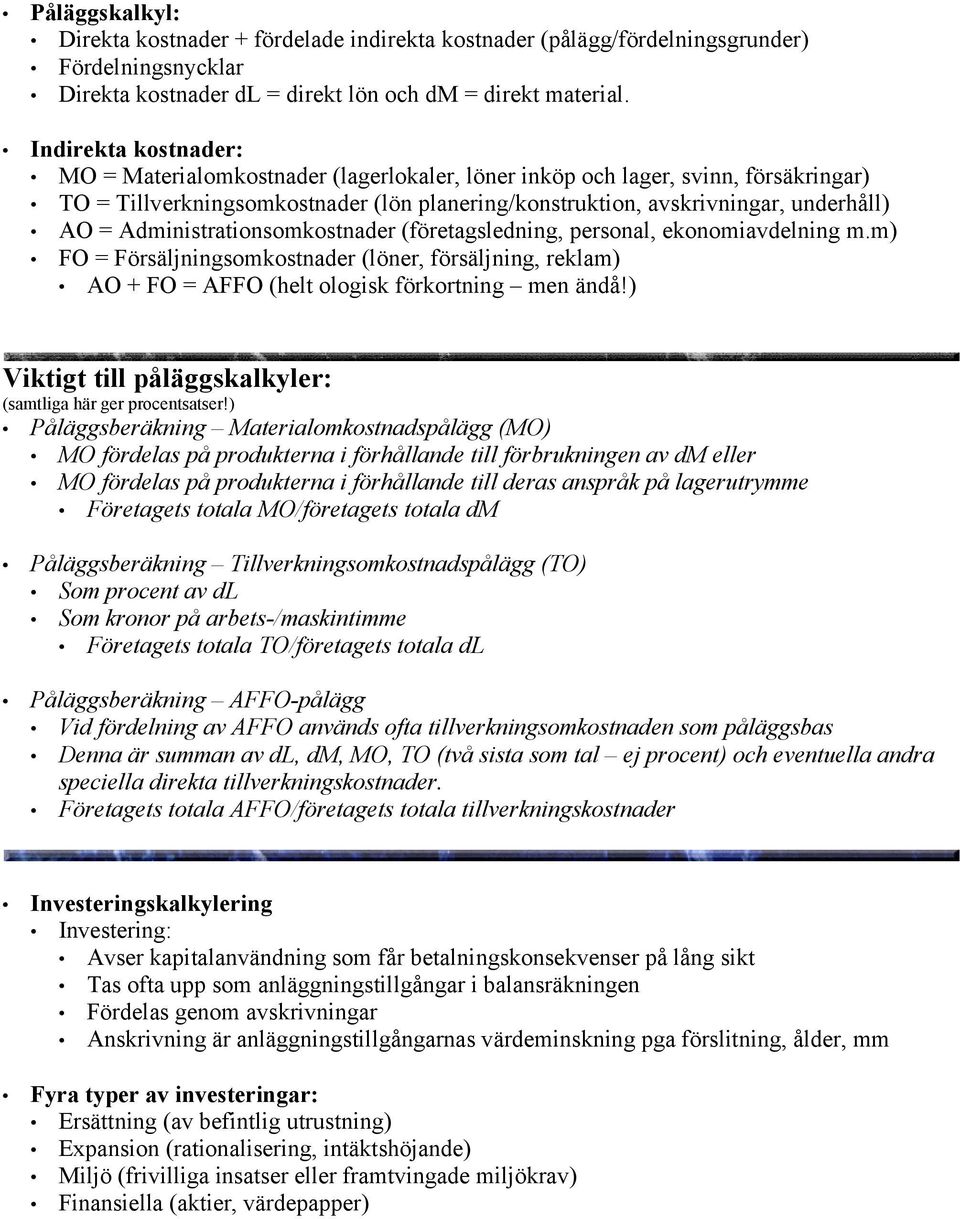 • Påläggskalkyl:
• Direkta kostnader + fördelade indirekta kostnader (pålägg/fördelningsgrunder)
• Fördelningsnycklar
• Direkta kostnader dl = direkt lön och dm = direkt material.

• Indirekta kostnader:
• MO = Materialomkostnader (lagerlokaler, löner inköp och lager, svinn, försäkringar)
• TO = Tillverkningsomkostnader (lön planering/konstruktion, avskrivningar, underhåll)
• AO = Administrationsomkostnader (företagsledning, personal, ekonomiavdelning m.m)
• FO = Försäljningsomkostnader (löner, försäljning, reklam)
• AO + FO = AFFO (helt ologisk förkortning – men ändå!)

Viktigt till påläggskalkyler:
(samtliga här ger procentsatser!)
• Påläggsberäkning – Materialomkostnadspålägg (MO)
• MO fördelas på produkterna i förhållande till förbrukningen av dm eller
• MO fördelas på produkterna i förhållande till deras anspråk på lagerutrymme
• Företagets totala MO/företagets totala dm

• Påläggsberäkning – Tillverkningsomkostnadspålägg (TO)
• Som procent av dl
• Som kronor på arbets-/maskintimme
• Företagets totala TO/företagets totala dl

• Påläggsberäkning – AFFO-pålägg
• Vid fördelning av AFFO används ofta tillverkningsomkostnaden som påläggsbas
• Denna är summan av dl, dm, MO, TO (två sista som tal – ej procent) och eventuella andra speciella direkta tillverkningskostnader.
• Företagets totala AFFO/företagets totala tillverkningskostnader

• Investeringskalkylering
• Investering:
• Avser kapitalanvändning som får betalningskonsekvenser på lång sikt
• Tas ofta upp som anläggningstillgångar i balansräkningen
• Fördelas genom avskrivningar
• Anskrivning är anläggningstillgångarnas värdeminskning pga förslitning, ålder, mm

• Fyra typer av investeringar:
• Ersättning (av befintlig utrustning)
• Expansion (rationalisering, intäktshöjande)
• Miljö (frivilliga insatser eller framtvingade miljökrav)
• Finansiella (aktier, värdepapper)